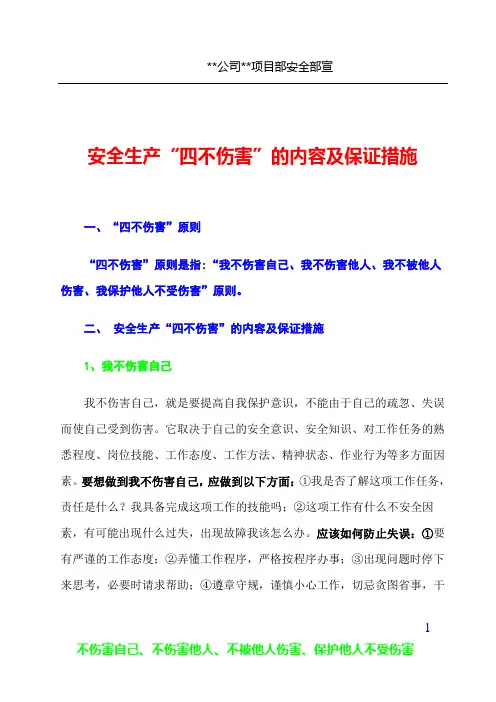 **公司**项目部安全部宣

安全生产“四不伤害”的内容及保证措施

一、“四不伤害”原则

“四不伤害”原则是指：“我不伤害自己、我不伤害他人、我不被他人伤害、我保护他人不受伤害”原则。

二、 安全生产“四不伤害”的内容及保证措施

1、我不伤害自己

我不伤害自己，就是要提高自我保护意识，不能由于自己的疏忽、失误而使自己受到伤害。它取决于自己的安全意识、安全知识、对工作任务的熟悉程度、岗位技能、工作态度、工作方法、精神状态、作业行为等多方面因素。要想做到我不伤害自己，应做到以下方面：①我是否了解这项工作任务，责任是什么？我具备完成这项工作的技能吗；②这项工作有什么不安全因素，有可能出现什么过失，出现故障我该怎么办。应该如何防止失误：①要有严谨的工作态度；②弄懂工作程序，严格按程序办事；③出现问题时停下来思考，必要时请求帮助；④遵章守规，谨慎小心工作，切忌贪图省事，干

1

不伤害自己、不伤害他人、不被他人伤害、保护他人不受伤害